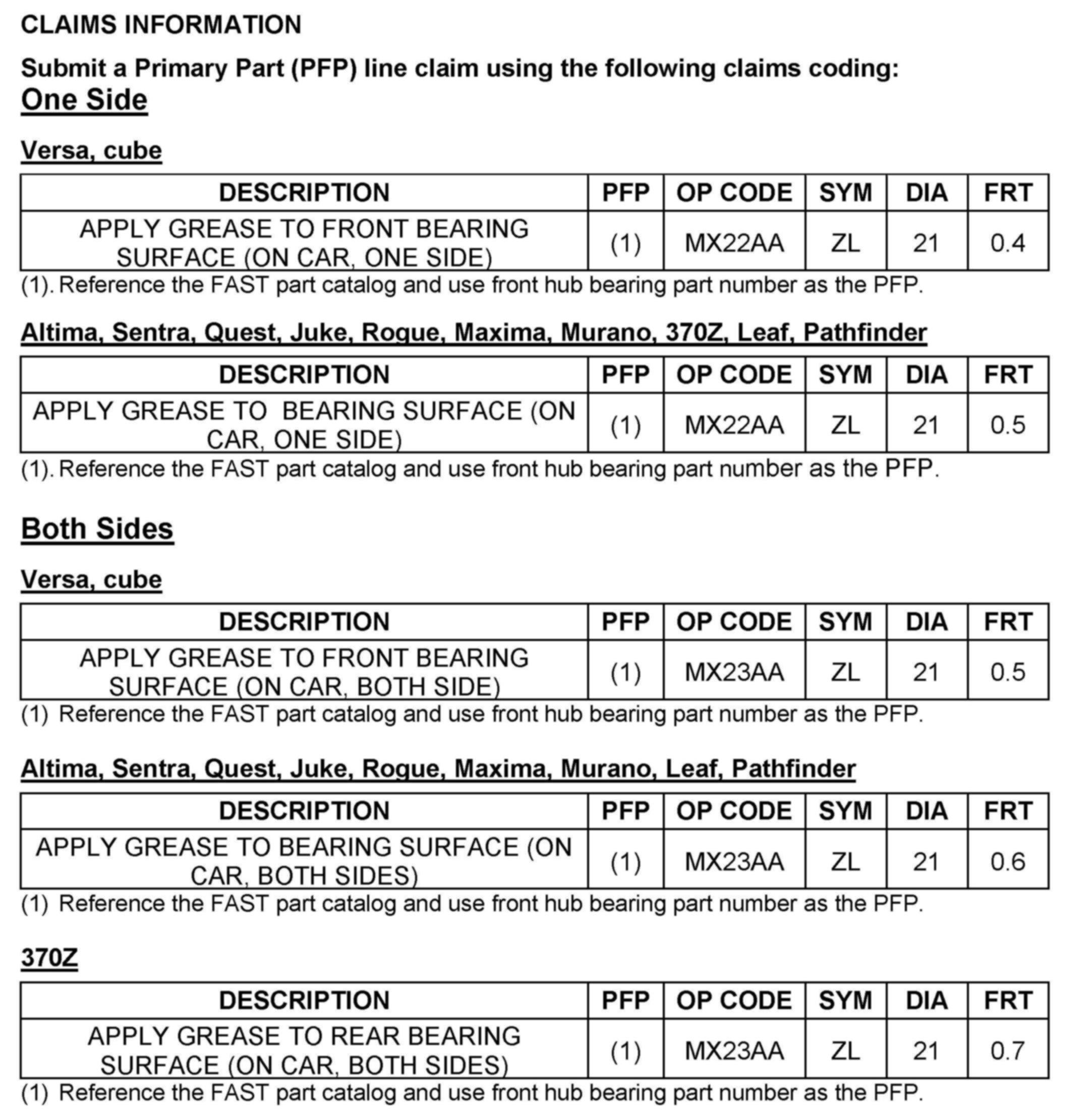 CLAIMS INFORMATION

Submit a Primary Part (PFP) line claim using the following claims coding:

One Side

Versa, cube

| DESCRIPTION | PFP | OP CODE | SYM | DIA | FRT |
|---|---|---|---|---|---|
| APPLY GREASE TO FRONT BEARING SURFACE (ON CAR, ONE SIDE) | (1) | MX22AA | ZL | 21 | 0.4 |

(1). Reference the FAST part catalog and use front hub bearing part number as the PFP.

Altima, Sentra, Quest, Juke, Rogue, Maxima, Murano, 370Z, Leaf, Pathfinder

| DESCRIPTION | PFP | OP CODE | SYM | DIA | FRT |
|---|---|---|---|---|---|
| APPLY GREASE TO  BEARING SURFACE (ON CAR, ONE SIDE) | (1) | MX22AA | ZL | 21 | 0.5 |

(1). Reference the FAST part catalog and use front hub bearing part number as the PFP.

Both Sides

Versa, cube

| DESCRIPTION | PFP | OP CODE | SYM | DIA | FRT |
|---|---|---|---|---|---|
| APPLY GREASE TO FRONT BEARING SURFACE (ON CAR, BOTH SIDE) | (1) | MX23AA | ZL | 21 | 0.5 |

(1) Reference the FAST part catalog and use front hub bearing part number as the PFP.

Altima, Sentra, Quest, Juke, Rogue, Maxima, Murano, Leaf, Pathfinder

| DESCRIPTION | PFP | OP CODE | SYM | DIA | FRT |
|---|---|---|---|---|---|
| APPLY GREASE TO BEARING SURFACE (ON CAR, BOTH SIDES) | (1) | MX23AA | ZL | 21 | 0.6 |

(1) Reference the FAST part catalog and use front hub bearing part number as the PFP.

370Z

| DESCRIPTION | PFP | OP CODE | SYM | DIA | FRT |
|---|---|---|---|---|---|
| APPLY GREASE TO REAR BEARING SURFACE (ON CAR, BOTH SIDES) | (1) | MX23AA | ZL | 21 | 0.7 |

(1) Reference the FAST part catalog and use front hub bearing part number as the PFP.